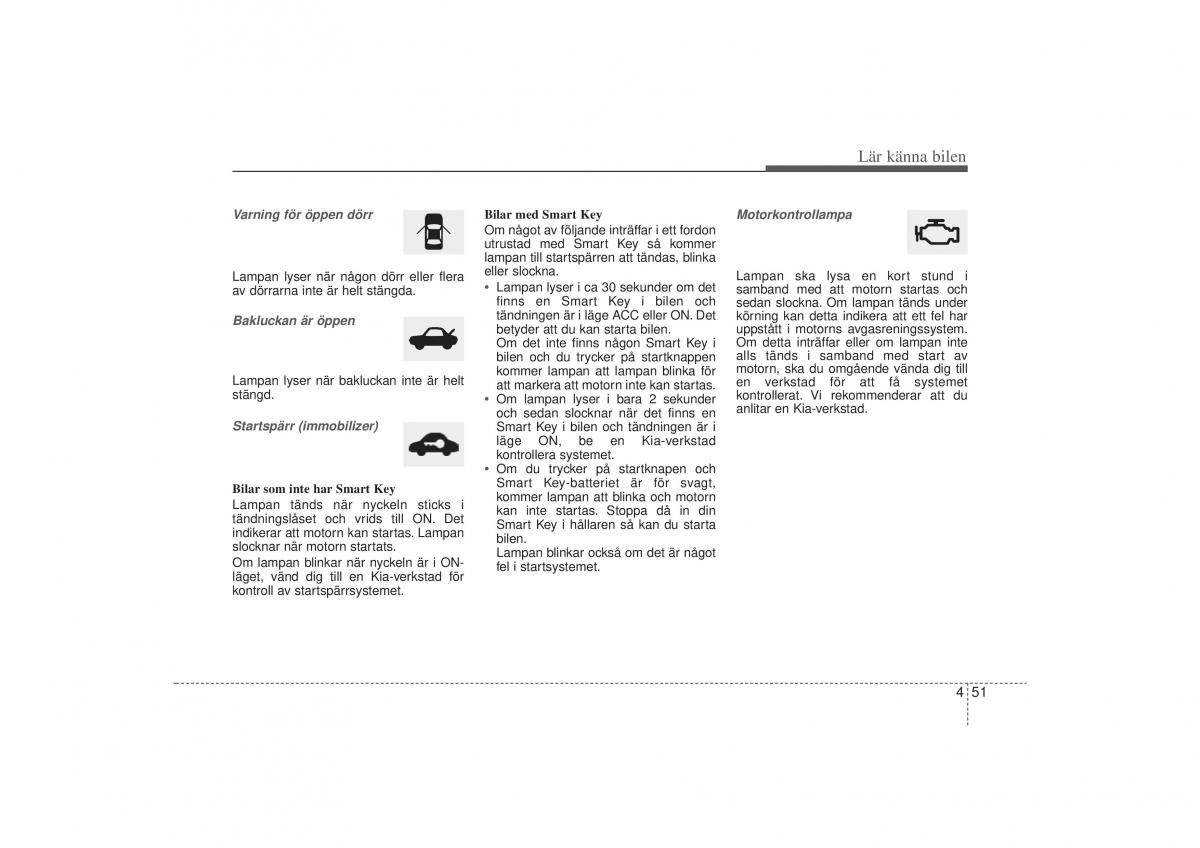 Lär känna bilen

Varning för öppen dörr

Lampan lyser när någon dörr eller flera av dörrarna inte är helt stängda.

Bakluckan är öppen

Lampan lyser när bakluckan inte är helt stängd.

Startspärr (immobilizer)

Bilar som inte har Smart Key
Lampan tänds när nyckeln sticks i tändningslåset och vrids till ON. Det indikerar att motorn kan startas. Lampan slocknar när motorn startats.
Om lampan blinkar när nyckeln är i ON-läget, vänd dig till en Kia-verkstad för kontroll av startspärrsystemet.

Bilar med Smart Key
Om något av följande inträffar i ett fordon utrustad med Smart Key så kommer lampan till startspärren att tändas, blinka eller slockna.
• Lampan lyser i ca 30 sekunder om det finns en Smart Key i bilen och tändningen är i läge ACC eller ON. Det betyder att du kan starta bilen.
Om det inte finns någon Smart Key i bilen och du trycker på startknappen kommer lampan att lampan blinka för att markera att motorn inte kan startas.
• Om lampan lyser i bara 2 sekunder och sedan slocknar när det finns en Smart Key i bilen och tändningen är i läge ON, be en Kia-verkstad kontrollera systemet.
• Om du trycker på startknapen och Smart Key-batteriet är för svagt, kommer lampan att blinka och motorn kan inte startas. Stoppa då in din Smart Key i hållaren så kan du starta bilen.
Lampan blinkar också om det är något fel i startsystemet.

Motorkontrollampa

Lampan ska lysa en kort stund i samband med att motorn startas och sedan slockna. Om lampan tänds under körning kan detta indikera att ett fel har uppstått i motorns avgasreningssystem. Om detta inträffar eller om lampan inte alls tänds i samband med start av motorn, ska du omgående vända dig till en verkstad för att få systemet kontrollerat. Vi rekommenderar att du anlitar en Kia-verkstad.

4 51